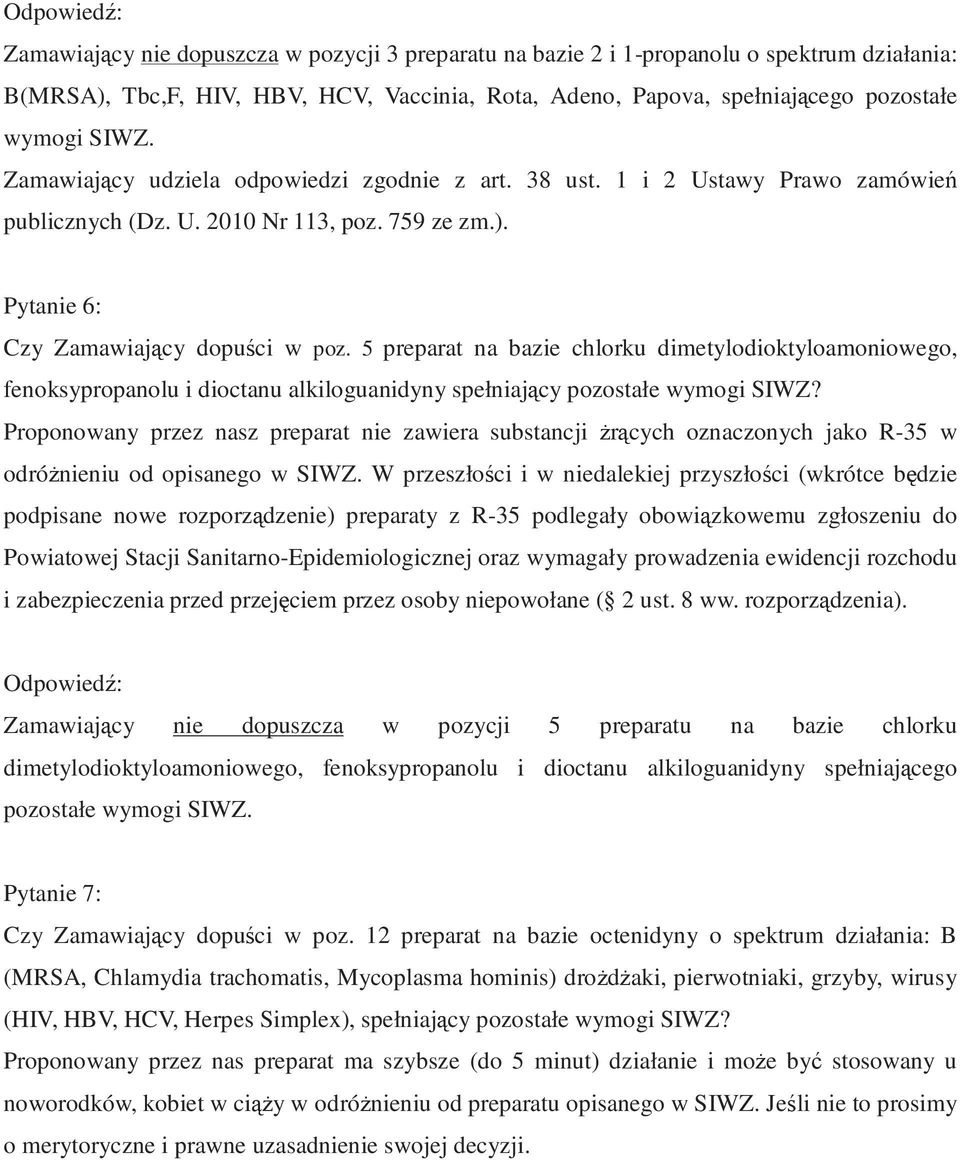 Odpowiedź:

Zamawiający nie dopuszcza w pozycji 3 preparatu na bazie 2 i 1-propanolu o spektrum działania: B(MRSA), Tbc,F, HIV, HBV, HCV, Vaccinia, Rota, Adeno, Papova, spełniającego pozostałe wymogi SIWZ.

Zamawiający udziela odpowiedzi zgodnie z art. 38 ust. 1 i 2 Ustawy Prawo zamówień publicznych (Dz. U. 2010 Nr 113, poz. 759 ze zm.).

Pytanie 6:

Czy Zamawiający dopuści w poz. 5 preparat na bazie chlorku dimetylodioktyloamoniowego, fenoksypropanolu i dioctanu alkiloguanidyny spełniający pozostałe wymogi SIWZ?

Proponowany przez nasz preparat nie zawiera substancji żrących oznaczonych jako R-35 w odróżnieniu od opisanego w SIWZ. W przeszłości i w niedalekiej przyszłości (wkrótce będzie podpisane nowe rozporządzenie) preparaty z R-35 podlegały obowiązkowemu zgłoszeniu do Powiatowej Stacji Sanitarno-Epidemiologicznej oraz wymagały prowadzenia ewidencji rozchodu i zabezpieczenia przed przejęciem przez osoby niepowołane ( 2 ust. 8 ww. rozporządzenia).

Odpowiedź:

Zamawiający nie dopuszcza w pozycji 5 preparatu na bazie chlorku dimetylodioktyloamoniowego, fenoksypropanolu i dioctanu alkiloguanidyny spełniającego pozostałe wymogi SIWZ.

Pytanie 7:

Czy Zamawiający dopuści w poz. 12 preparat na bazie octenidyny o spektrum działania: B (MRSA, Chlamydia trachomatis, Mycoplasma hominis) drożdżaki, pierwotniaki, grzyby, wirusy (HIV, HBV, HCV, Herpes Simplex), spełniający pozostałe wymogi SIWZ?

Proponowany przez nas preparat ma szybsze (do 5 minut) działanie i może być stosowany u noworodków, kobiet w ciąży w odróżnieniu od preparatu opisanego w SIWZ. Jeśli nie to prosimy o merytoryczne i prawne uzasadnienie swojej decyzji.